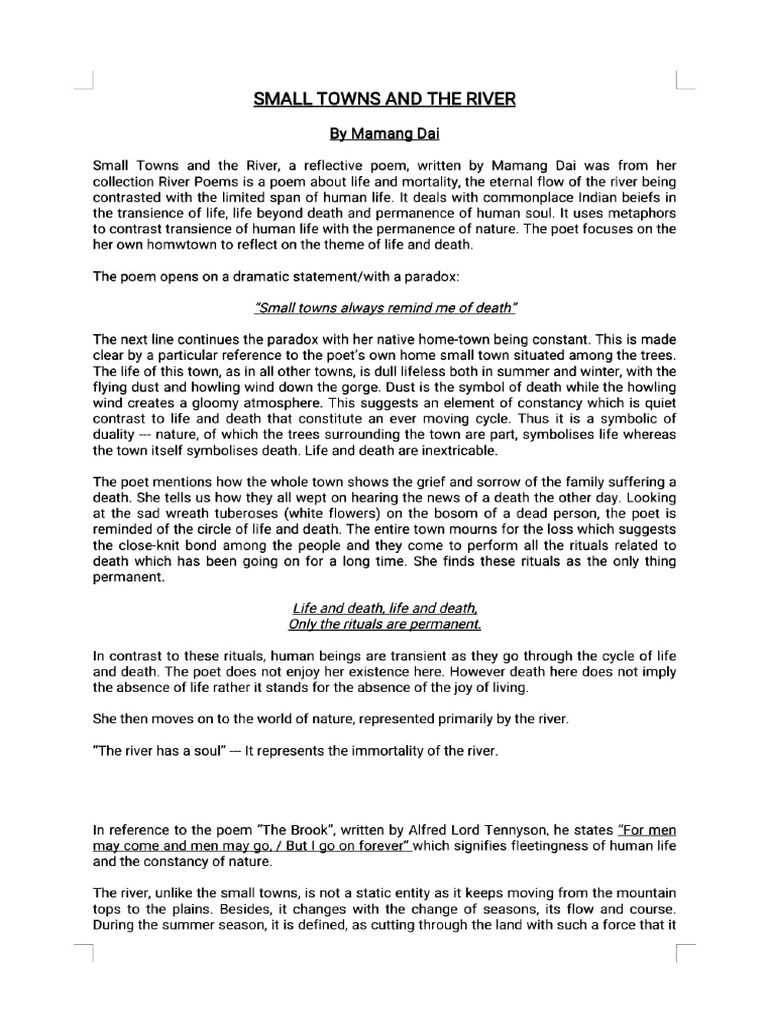 SMALL TOWNS AND THE RIVER

By Mamang Dai

Small Towns and the River, a reflective poem, written by Mamang Dai was from her collection River Poems is a poem about life and mortality, the eternal flow of the river being contrasted with the limited span of human life. It deals with commonplace Indian beiefs in the transience of life, life beyond death and permanence of human soul. It uses metaphors to contrast transience of human life with the permanence of nature. The poet focuses on the her own homwtown to reflect on the theme of life and death.

The poem opens on a dramatic statement/with a paradox:

"Small towns always remind me of death"

The next line continues the paradox with her native home-town being constant. This is made clear by a particular reference to the poet's own home small town situated among the trees. The life of this town, as in all other towns, is dull lifeless both in summer and winter, with the flying dust and howling wind down the gorge. Dust is the symbol of death while the howling wind creates a gloomy atmosphere. This suggests an element of constancy which is quiet contrast to life and death that constitute an ever moving cycle. Thus it is a symbolic of duality --- nature, of which the trees surrounding the town are part, symbolises life whereas the town itself symbolises death. Life and death are inextricable.

The poet mentions how the whole town shows the grief and sorrow of the family suffering a death. She tells us how they all wept on hearing the news of a death the other day. Looking at the sad wreath tuberoses (white flowers) on the bosom of a dead person, the poet is reminded of the circle of life and death. The entire town mourns for the loss which suggests the close-knit bond among the people and they come to perform all the rituals related to death which has been going on for a long time. She finds these rituals as the only thing permanent.

Life and death, life and death,
Only the rituals are permanent.

In contrast to these rituals, human beings are transient as they go through the cycle of life and death. The poet does not enjoy her existence here. However death here does not imply the absence of life rather it stands for the absence of the joy of living.

She then moves on to the world of nature, represented primarily by the river.

"The river has a soul" --- It represents the immortality of the river.

In reference to the poem "The Brook", written by Alfred Lord Tennyson, he states "For men may come and men may go, / But I go on forever" which signifies fleetingness of human life and the constancy of nature.

The river, unlike the small towns, is not a static entity as it keeps moving from the mountain tops to the plains. Besides, it changes with the change of seasons, its flow and course. During the summer season, it is defined, as cutting through the land with such a force that it